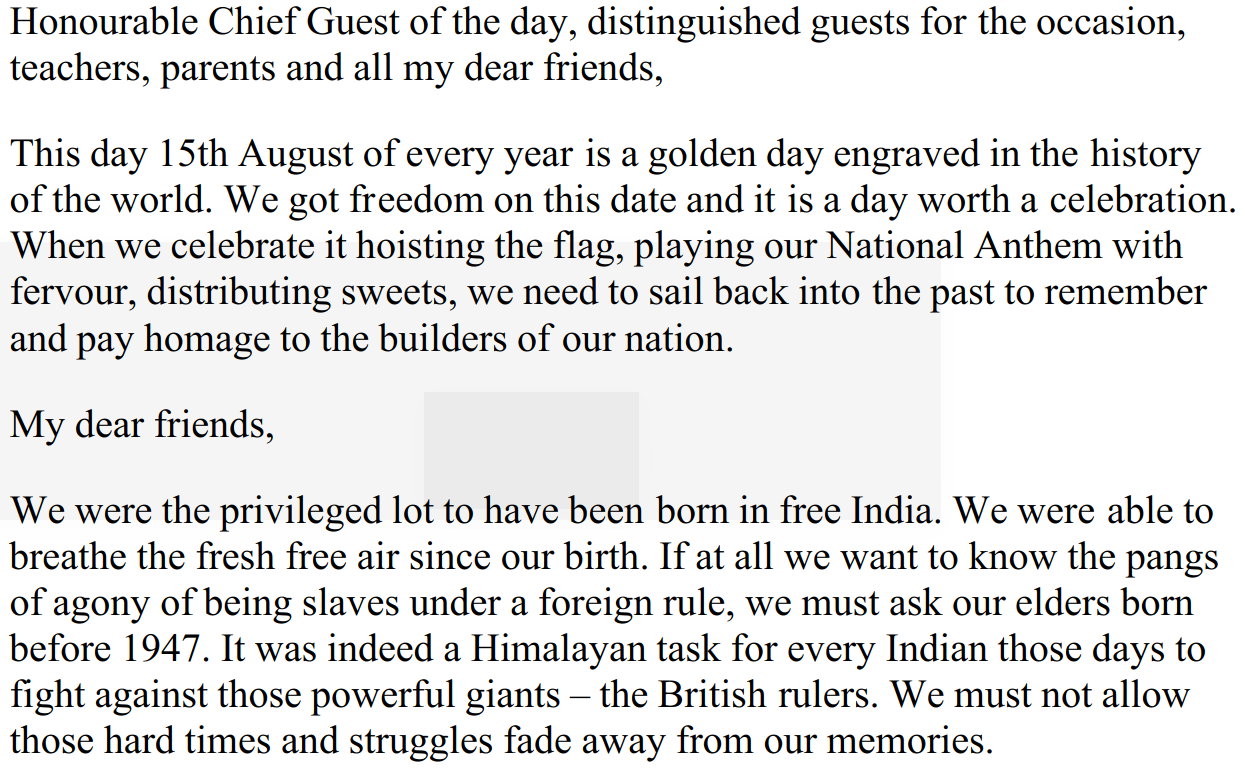 Honourable Chief Guest of the day, distinguished guests for the occasion, teachers, parents and all my dear friends,

This day 15th August of every year is a golden day engraved in the history of the world. We got freedom on this date and it is a day worth a celebration. When we celebrate it hoisting the flag, playing our National Anthem with fervour, distributing sweets, we need to sail back into the past to remember and pay homage to the builders of our nation.

My dear friends,

We were the privileged lot to have been born in free India. We were able to breathe the fresh free air since our birth. If at all we want to know the pangs of agony of being slaves under a foreign rule, we must ask our elders born before 1947. It was indeed a Himalayan task for every Indian those days to fight against those powerful giants – the British rulers. We must not allow those hard times and struggles fade away from our memories.